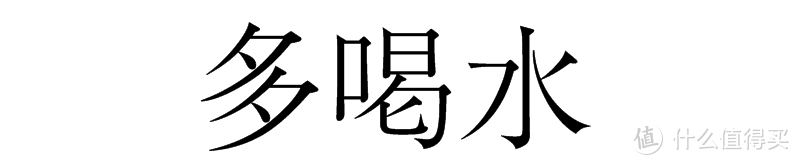 多喝水

值 什么值得买